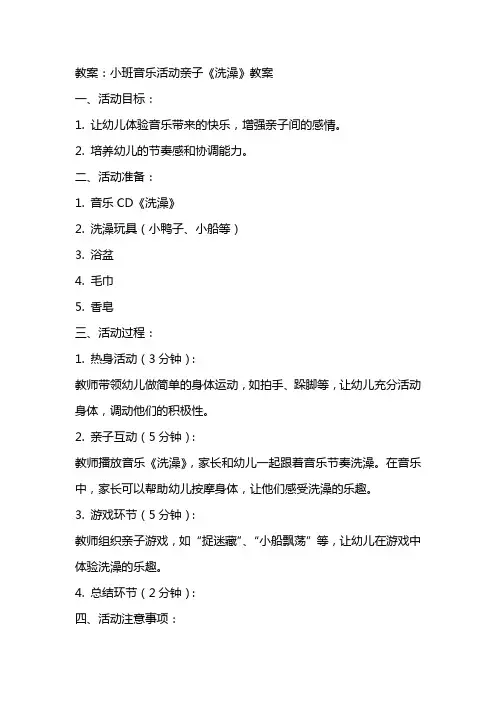 教案：小班音乐活动亲子《洗澡》教案

一、活动目标：

1. 让幼儿体验音乐带来的快乐，增强亲子间的感情。

2. 培养幼儿的节奏感和协调能力。

二、活动准备：

1. 音乐 CD《洗澡》

2. 洗澡玩具（小鸭子、小船等）

3. 浴盆

4. 毛巾

5. 香皂

三、活动过程：

1. 热身活动（3 分钟）：

教师带领幼儿做简单的身体运动，如拍手、跺脚等，让幼儿充分活动身体，调动他们的积极性。

2. 亲子互动（5 分钟）：

教师播放音乐《洗澡》，家长和幼儿一起跟着音乐节奏洗澡。在音乐中，家长可以帮助幼儿按摩身体，让他们感受洗澡的乐趣。

3. 游戏环节（5 分钟）：

教师组织亲子游戏，如“捉迷藏”、“小船飘荡”等，让幼儿在游戏中体验洗澡的乐趣。

4. 总结环节（2 分钟）：

四、活动注意事项：